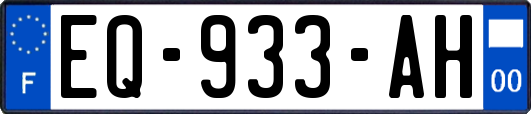 F
EQ-933-AH
00